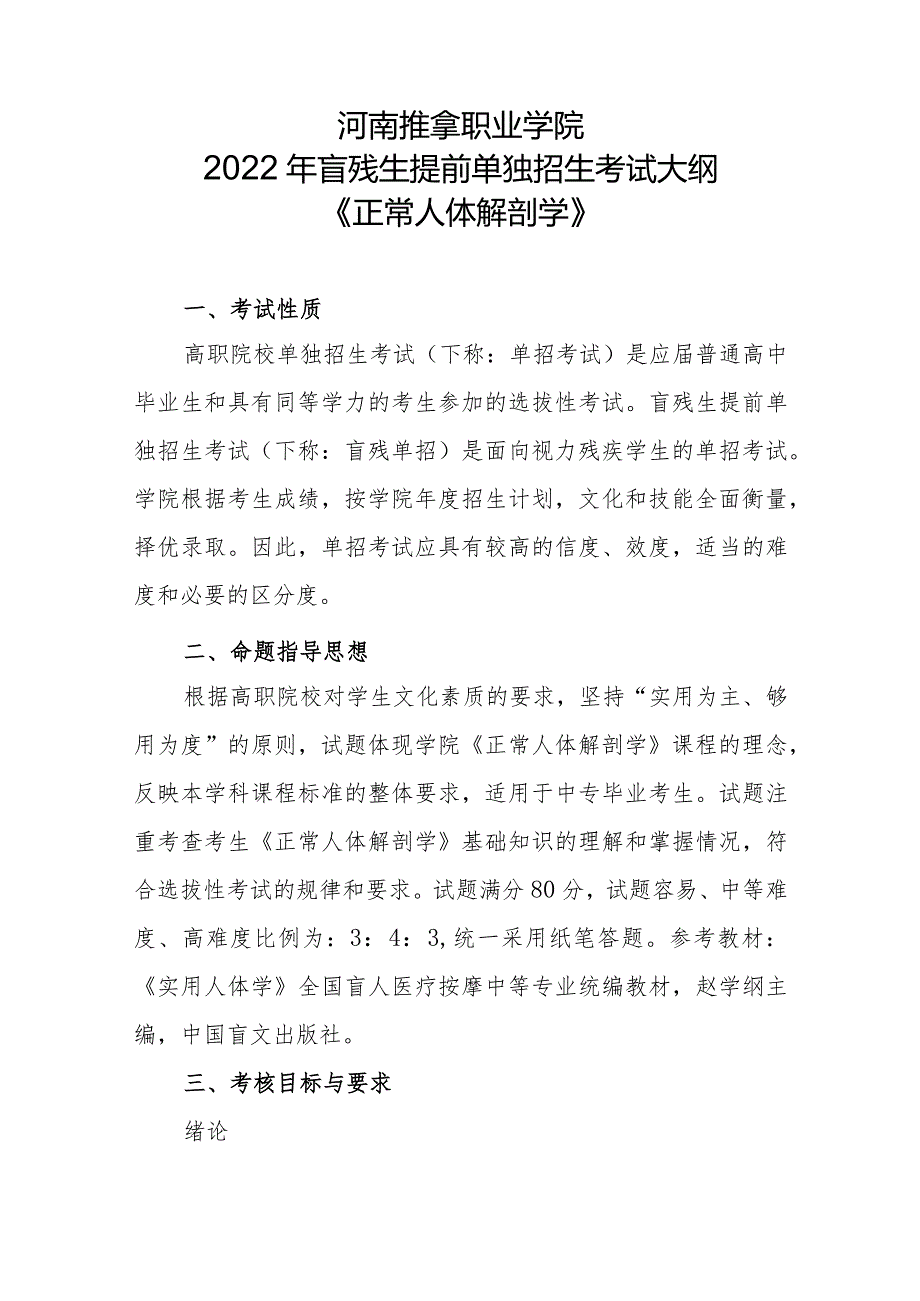 河南推拿职业学院
2022年盲残生提前单独招生考试大纲
《正常人体解剖学》

一、考试性质

高职院校单独招生考试（下称：单招考试）是应届普通高中毕业生和具有同等学力的考生参加的选拔性考试。盲残生提前单独招生考试（下称：盲残单招）是面向视力残疾学生的单招考试。学院根据考生成绩，按学院年度招生计划，文化和技能全面衡量，择优录取。因此，单招考试应具有较高的信度、效度，适当的难度和必要的区分度。

二、命题指导思想

根据高职院校对学生文化素质的要求，坚持“实用为主、够用为度”的原则，试题体现学院《正常人体解剖学》课程的理念，反映本学科课程标准的整体要求，适用于中专毕业考生。试题注重考查考生《正常人体解剖学》基础知识的理解和掌握情况，符合选拔性考试的规律和要求。试题满分80分，试题容易、中等难度、高难度比例为：3：4：3,统一采用纸笔答题。参考教材：《实用人体学》全国盲人医疗按摩中等专业统编教材，赵学纲主编，中国盲文出版社。

三、考核目标与要求

绪论